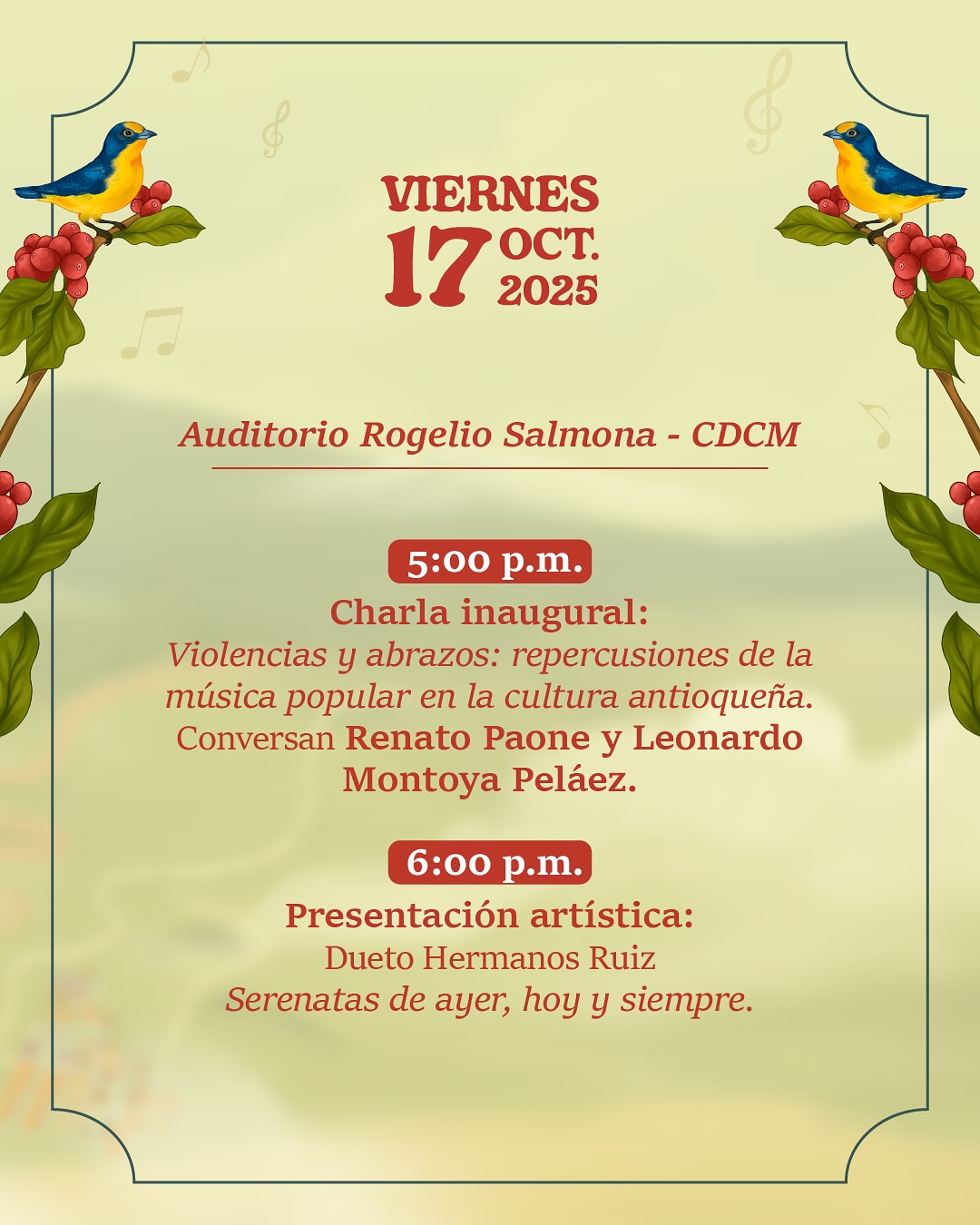 VIERNES
17 OCT.
2025

Auditorio Rogelio Salmona - CDCM

5:00 p.m.

Charla inaugural:
Violencias y abrazos: repercusiones de la música popular en la cultura antioqueña.
Conversan Renato Paone y Leonardo Montoya Peláez.

6:00 p.m.

Presentación artística:
Dueto Hermanos Ruiz
Serenatas de ayer, hoy y siempre.